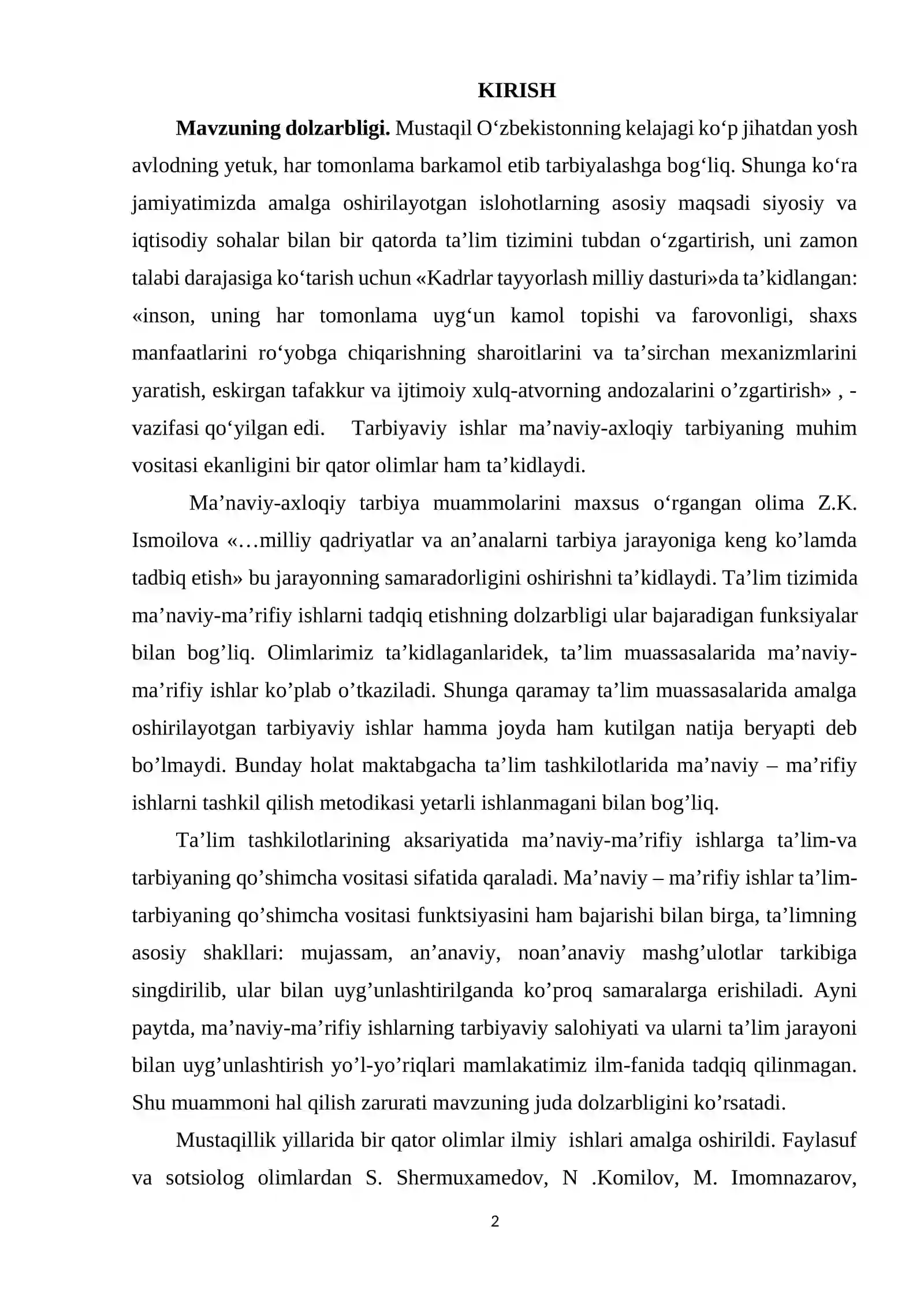 KIRISH

Mavzuning dolzarbligi. Mustaqil O'zbekistonning kelajagi ko'p jihatdan yosh avlodning yetuk, har tomonlama barkamol etib tarbiyalashga bog'liq. Shunga ko'ra jamiyatimizda amalga oshirilayotgan islohotlarning asosiy maqsadi siyosiy va iqtisodiy sohalar bilan bir qatorda ta'lim tizimini tubdan o'zgartirish, uni zamon talabi darajasiga ko'tarish uchun «Kadrlar tayyorlash milliy dasturi»da ta'kidlangan: «inson, uning har tomonlama uyg'un kamol topishi va farovonligi, shaxs manfaatlarini ro'yobga chiqarishning sharoitlarini va ta'sirchan mexanizmlarini yaratish, eskirgan tafakkur va ijtimoiy xulq-atvorning andozalarini o'zgartirish» , - vazifasi qo'yilgan edi. Tarbiyaviy ishlar ma'naviy-axloqiy tarbiyaning muhim vositasi ekanligini bir qator olimlar ham ta'kidlaydi.

Ma'naviy-axloqiy tarbiya muammolarini maxsus o'rgangan olima Z.K. Ismoilova «…milliy qadriyatlar va an'analarni tarbiya jarayoniga keng ko'lamda tadbiq etish» bu jarayonning samaradorligini oshirishni ta'kidlaydi. Ta'lim tizimida ma'naviy-ma'rifiy ishlarni tadqiq etishning dolzarbligi ular bajaradigan funksiyalar bilan bog'liq. Olimlarimiz ta'kidlaganlaridek, ta'lim muassasalarida ma'naviy-ma'rifiy ishlar ko'plab o'tkaziladi. Shunga qaramay ta'lim muassasalarida amalga oshirilayotgan tarbiyaviy ishlar hamma joyda ham kutilgan natija beryapti deb bo'lmaydi. Bunday holat maktabgacha ta'lim tashkilotlarida ma'naviy – ma'rifiy ishlarni tashkil qilish metodikasi yetarli ishlanmagani bilan bog'liq.

Ta'lim tashkilotlarining aksariyatida ma'naviy-ma'rifiy ishlarga ta'lim-va tarbiyaning qo'shimcha vositasi sifatida qaraladi. Ma'naviy – ma'rifiy ishlar ta'lim-tarbiyaning qo'shimcha vositasi funktsiyasini ham bajarishi bilan birga, ta'limning asosiy shakllari: mujassam, an'anaviy, noan'anaviy mashg'ulotlar tarkibiga singdirilib, ular bilan uyg'unlashtirilganda ko'proq samaralarga erishiladi. Ayni paytda, ma'naviy-ma'rifiy ishlarning tarbiyaviy salohiyati va ularni ta'lim jarayoni bilan uyg'unlashtirish yo'l-yo'riqlari mamlakatimiz ilm-fanida tadqiq qilinmagan. Shu muammoni hal qilish zarurati mavzuning juda dolzarbligini ko'rsatadi.

Mustaqillik yillarida bir qator olimlar ilmiy ishlari amalga oshirildi. Faylasuf va sotsiolog olimlardan S. Shermuxamedov, N .Komilov, M. Imomnazarov,

2